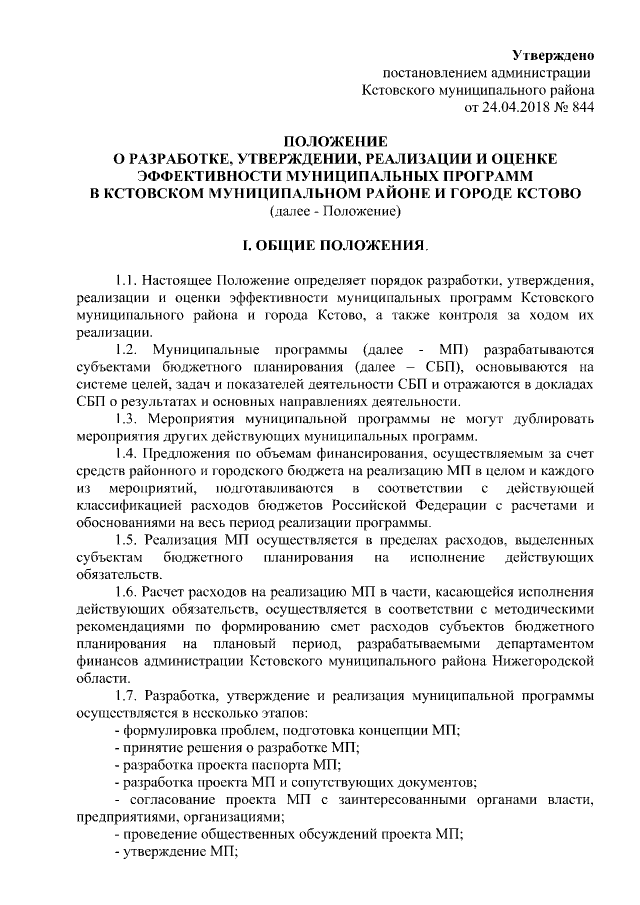 Утверждено
постановлением администрации
Кстовского муниципального района
от 24.04.2018 № 844

ПОЛОЖЕНИЕ
О РАЗРАБОТКЕ, УТВЕРЖДЕНИИ, РЕАЛИЗАЦИИ И ОЦЕНКЕ ЭФФЕКТИВНОСТИ МУНИЦИПАЛЬНЫХ ПРОГРАММ
В КСТОВСКОМ МУНИЦИПАЛЬНОМ РАЙОНЕ И ГОРОДЕ КСТОВО
(далее - Положение)

I. ОБЩИЕ ПОЛОЖЕНИЯ.

1.1. Настоящее Положение определяет порядок разработки, утверждения, реализации и оценки эффективности муниципальных программ Кстовского муниципального района и города Кстово, а также контроля за ходом их реализации.

1.2. Муниципальные программы (далее - МП) разрабатываются субъектами бюджетного планирования (далее – СБП), основываются на системе целей, задач и показателей деятельности СБП и отражаются в докладах СБП о результатах и основных направлениях деятельности.

1.3. Мероприятия муниципальной программы не могут дублировать мероприятия других действующих муниципальных программ.

1.4. Предложения по объемам финансирования, осуществляемым за счет средств районного и городского бюджета на реализацию МП в целом и каждого из мероприятий, подготавливаются в соответствии с действующей классификацией расходов бюджетов Российской Федерации с расчетами и обоснованиями на весь период реализации программы.

1.5. Реализация МП осуществляется в пределах расходов, выделенных субъектам бюджетного планирования на исполнение действующих обязательств.

1.6. Расчет расходов на реализацию МП в части, касающейся исполнения действующих обязательств, осуществляется в соответствии с методическими рекомендациями по формированию смет расходов субъектов бюджетного планирования на плановый период, разрабатываемыми департаментом финансов администрации Кстовского муниципального района Нижегородской области.

1.7. Разработка, утверждение и реализация муниципальной программы осуществляется в несколько этапов:
- формулировка проблем, подготовка концепции МП;
- принятие решения о разработке МП;
- разработка проекта паспорта МП;
- разработка проекта МП и сопутствующих документов;
- согласование проекта МП с заинтересованными органами власти, предприятиями, организациями;
- проведение общественных обсуждений проекта МП;
- утверждение МП;